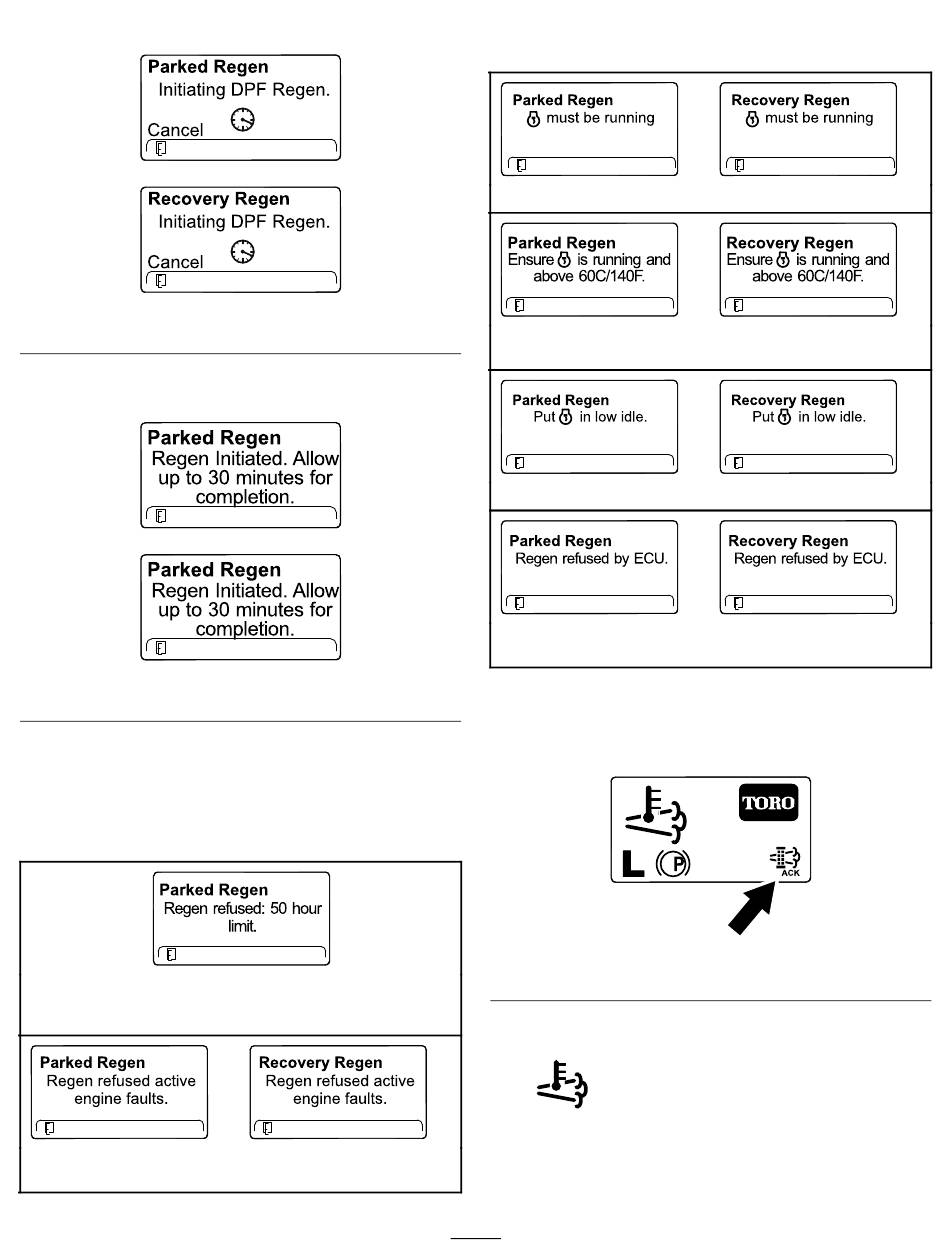 Parked Regen
Initiating DPF Regen.
Cancel

Recovery Regen
Initiating DPF Regen.
Cancel

Parked Regen
Regen Initiated. Allow up to 30 minutes for completion.

Parked Regen
Regen Initiated. Allow up to 30 minutes for completion.

Parked Regen
Regen refused: 50 hour limit.

Parked Regen
Regen refused active engine faults.

Recovery Regen
Regen refused active engine faults.

Parked Regen
must be running

Recovery Regen
must be running

Parked Regen
Ensure is running and above 60C/140F.

Recovery Regen
Ensure is running and above 60C/140F.

Parked Regen
Put in low idle.

Recovery Regen
Put in low idle.

Parked Regen
Regen refused by ECU.

Recovery Regen
Regen refused by ECU.

TORO
L
P
ACK